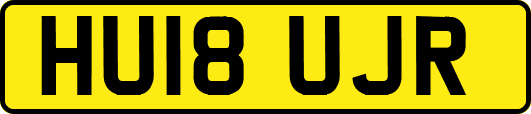 HU18 UJR